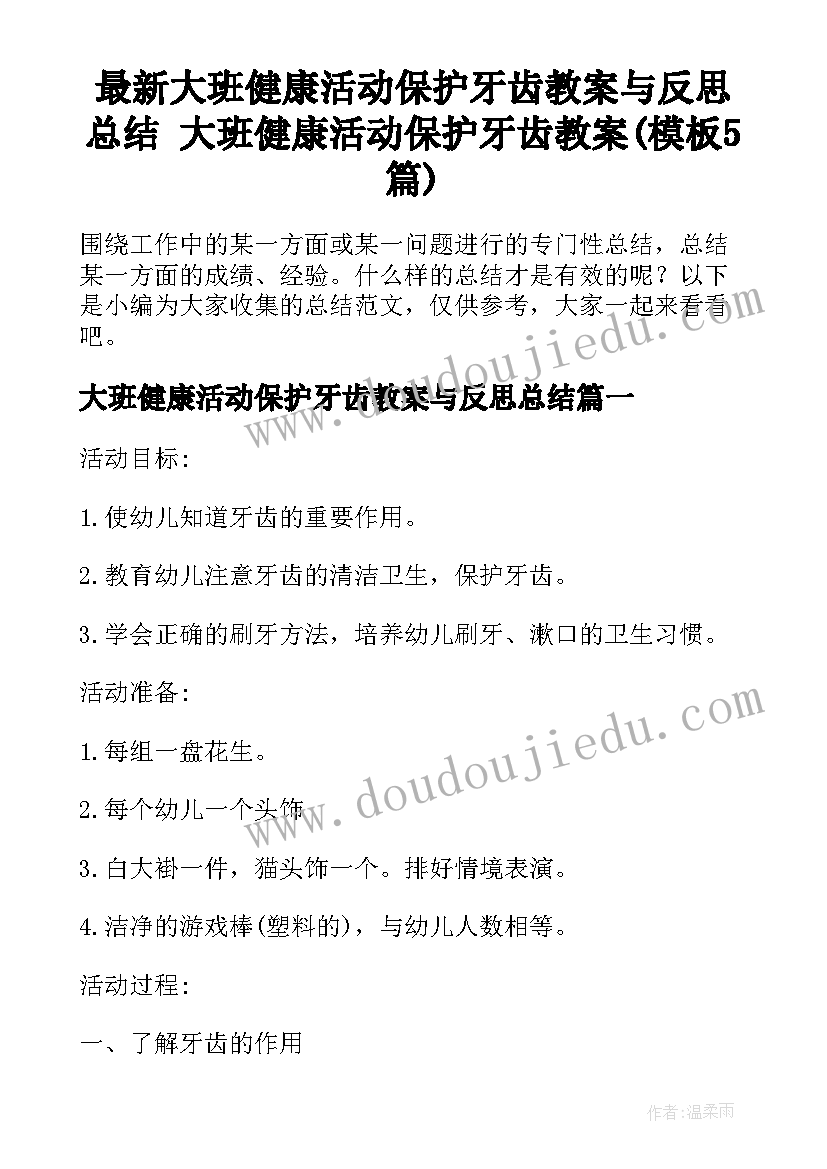 最新大班健康活动保护牙齿教案与反思总结 大班健康活动保护牙齿教案(模板5篇)

围绕工作中的某一方面或某一问题进行的专门性总结，总结某一方面的成绩、经验。什么样的总结才是有效的呢？以下是小编为大家收集的总结范文，仅供参考，大家一起来看看吧。

大班健康活动保护牙齿教案与反思总结篇一

活动目标:

1.使幼儿知道牙齿的重要作用。

2.教育幼儿注意牙齿的清洁卫生，保护牙齿。

3.学会正确的刷牙方法，培养幼儿刷牙、漱口的卫生习惯。

活动准备:

1.每组一盘花生。

2.每个幼儿一个头饰

3.白大褂一件，猫头饰一个。排好情境表演。

4.洁净的游戏棒(塑料的)，与幼儿人数相等。

活动过程:

一、了解牙齿的作用

www.doudoujiedu.com

www.doudoujiedu.com

作者:温柔雨